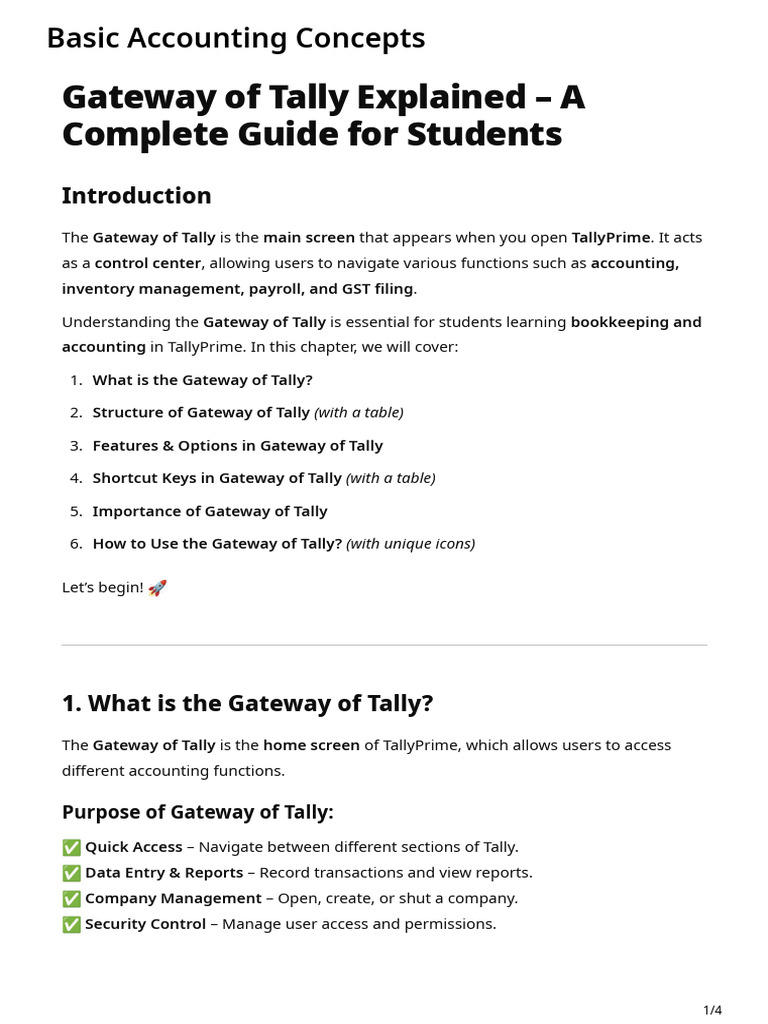 Basic Accounting Concepts

Gateway of Tally Explained – A Complete Guide for Students

Introduction

The Gateway of Tally is the main screen that appears when you open TallyPrime. It acts as a control center, allowing users to navigate various functions such as accounting, inventory management, payroll, and GST filing.

Understanding the Gateway of Tally is essential for students learning bookkeeping and accounting in TallyPrime. In this chapter, we will cover:

1. What is the Gateway of Tally?
2. Structure of Gateway of Tally (with a table)
3. Features & Options in Gateway of Tally
4. Shortcut Keys in Gateway of Tally (with a table)
5. Importance of Gateway of Tally
6. How to Use the Gateway of Tally? (with unique icons)

Let's begin! 🚀

1. What is the Gateway of Tally?

The Gateway of Tally is the home screen of TallyPrime, which allows users to access different accounting functions.

Purpose of Gateway of Tally:

✅ Quick Access – Navigate between different sections of Tally.
✅ Data Entry & Reports – Record transactions and view reports.
✅ Company Management – Open, create, or shut a company.
✅ Security Control – Manage user access and permissions.

1/4